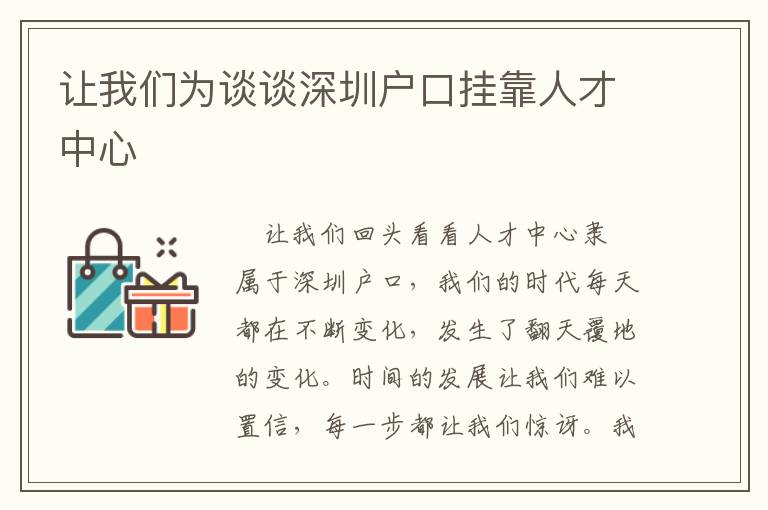 让我们为谈谈深圳户口挂靠人才中心

让我们回头看看人才中心隶属于深圳户口，我们的时代每天都在不断变化，发生了翻天覆地的变化。时间的发展让我们难以置信，每一步都让我们惊讶。我